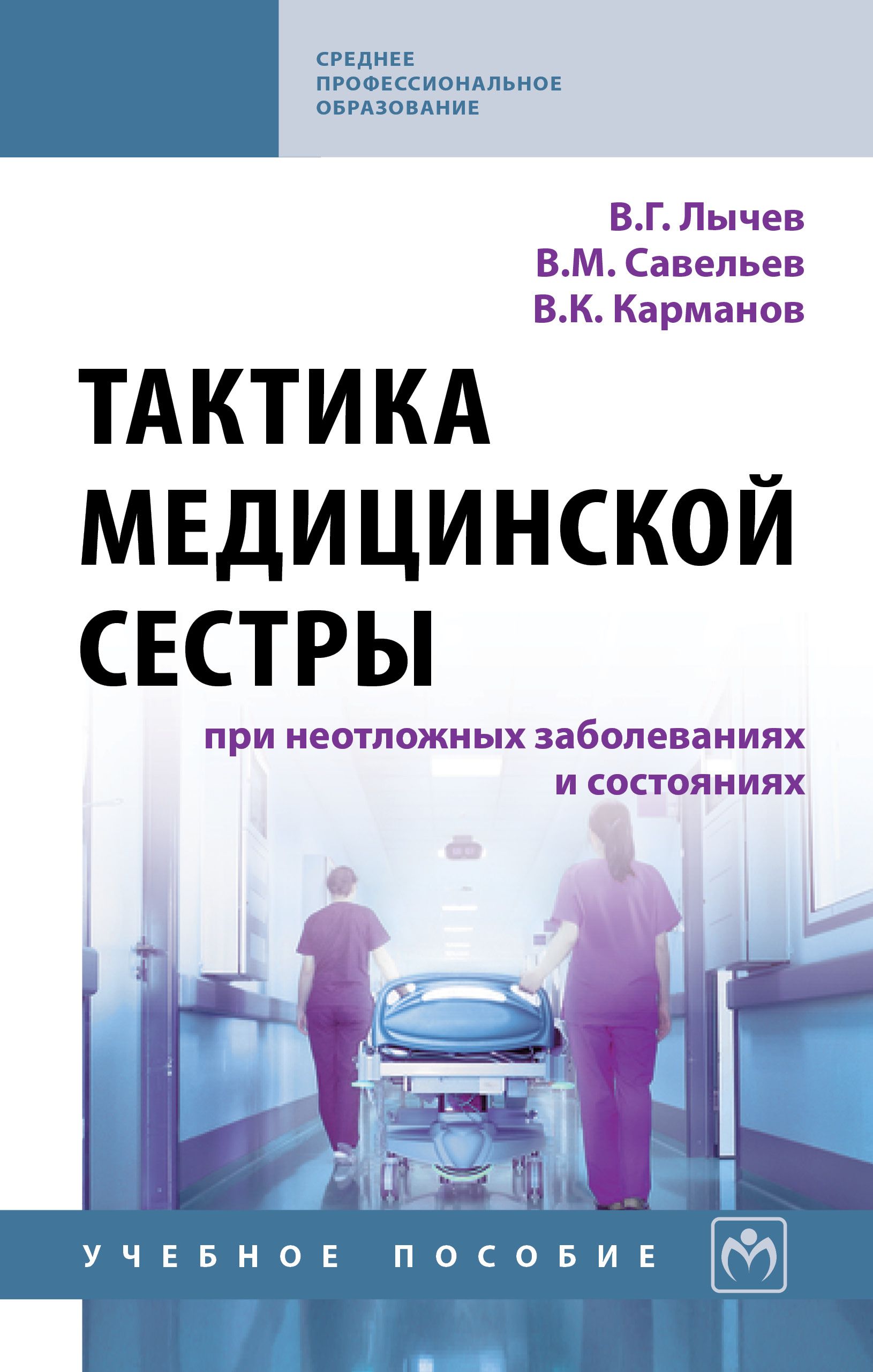 СРЕДНЕЕ ПРОФЕССИОНАЛЬНОЕ ОБРАЗОВАНИЕ

В.Г. Лычев
В.М. Савельев
В.К. Карманов

ТАКТИКА МЕДИЦИНСКОЙ СЕСТРЫ

при неотложных заболеваниях и состояниях

УЧЕБНОЕ ПОСОБИЕ